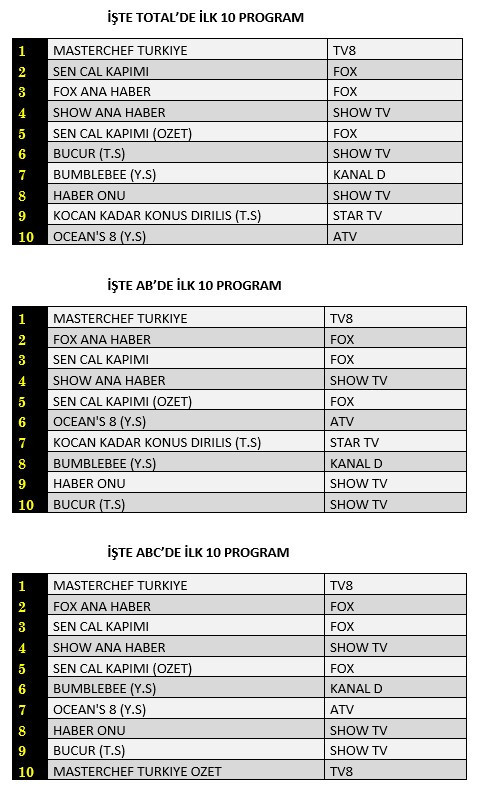 İŞTE TOTAL'DE İLK 10 PROGRAM

| 1 | MASTERCHEF TURKIYE | TV8 |
|---|---|---|
| 2 | SEN CAL KAPIMI | FOX |
| 3 | FOX ANA HABER | FOX |
| 4 | SHOW ANA HABER | SHOW TV |
| 5 | SEN CAL KAPIMI (OZET) | FOX |
| 6 | BUCUR (T.S) | SHOW TV |
| 7 | BUMBLEBEE (Y.S) | KANAL D |
| 8 | HABER ONU | SHOW TV |
| 9 | KOCAN KADAR KONUS DIRILIS (T.S) | STAR TV |
| 10 | OCEAN'S 8 (Y.S) | ATV |

İŞTE AB'DE İLK 10 PROGRAM

| 1 | MASTERCHEF TURKIYE | TV8 |
|---|---|---|
| 2 | FOX ANA HABER | FOX |
| 3 | SEN CAL KAPIMI | FOX |
| 4 | SHOW ANA HABER | SHOW TV |
| 5 | SEN CAL KAPIMI (OZET) | FOX |
| 6 | OCEAN'S 8 (Y.S) | ATV |
| 7 | KOCAN KADAR KONUS DIRILIS (T.S) | STAR TV |
| 8 | BUMBLEBEE (Y.S) | KANAL D |
| 9 | HABER ONU | SHOW TV |
| 10 | BUCUR (T.S) | SHOW TV |

İŞTE ABC'DE İLK 10 PROGRAM

| 1 | MASTERCHEF TURKIYE | TV8 |
|---|---|---|
| 2 | FOX ANA HABER | FOX |
| 3 | SEN CAL KAPIMI | FOX |
| 4 | SHOW ANA HABER | SHOW TV |
| 5 | SEN CAL KAPIMI (OZET) | FOX |
| 6 | BUMBLEBEE (Y.S) | KANAL D |
| 7 | OCEAN'S 8 (Y.S) | ATV |
| 8 | HABER ONU | SHOW TV |
| 9 | BUCUR (T.S) | SHOW TV |
| 10 | MASTERCHEF TURKIYE OZET | TV8 |